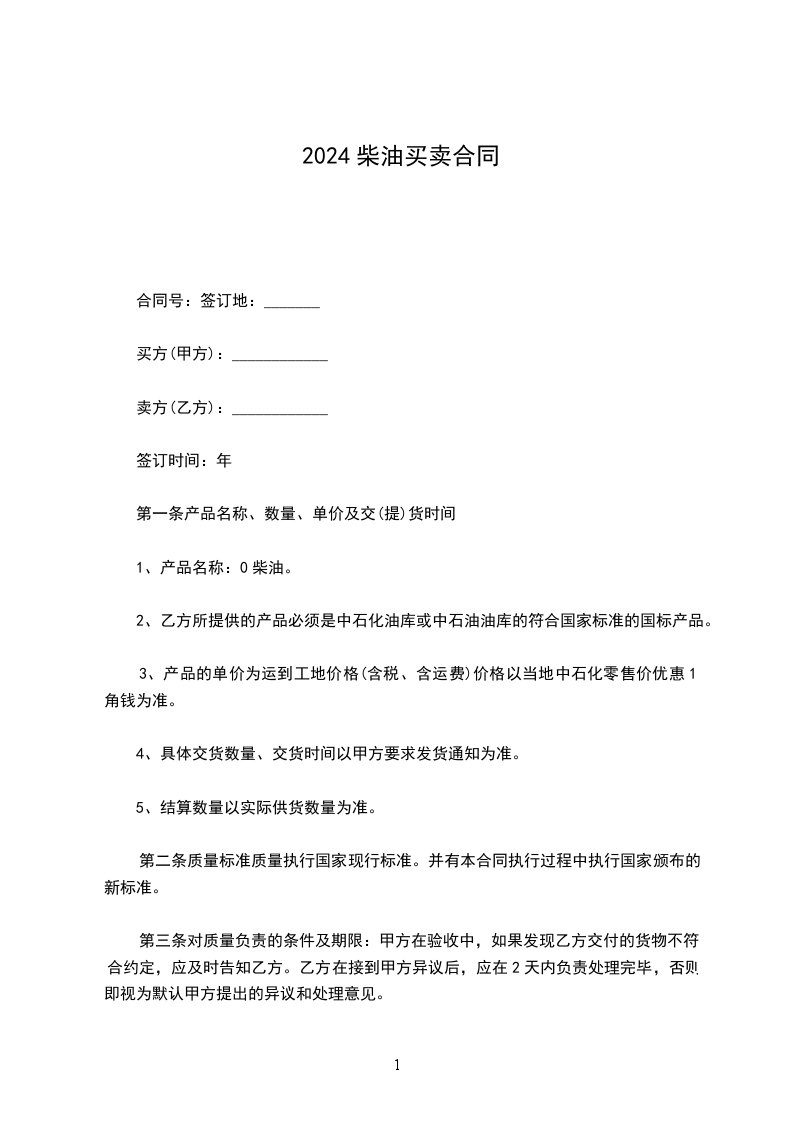 2024 柴油买卖合同

合同号：签订地：_______

买方(甲方)：____________

卖方(乙方)：____________

签订时间：年

第一条产品名称、数量、单价及交(提)货时间

1、产品名称：0 柴油。

2、乙方所提供的产品必须是中石化油库或中石油油库的符合国家标准的国标产品。

3、产品的单价为运到工地价格(含税、含运费)价格以当地中石化零售价优惠 1 角钱为准。

4、具体交货数量、交货时间以甲方要求发货通知为准。

5、结算数量以实际供货数量为准。

第二条质量标准质量执行国家现行标准。并有本合同执行过程中执行国家颁布的新标准。

第三条对质量负责的条件及期限：甲方在验收中，如果发现乙方交付的货物不符合约定，应及时告知乙方。乙方在接到甲方异议后，应在 2 天内负责处理完毕，否则即视为默认甲方提出的异议和处理意见。

1